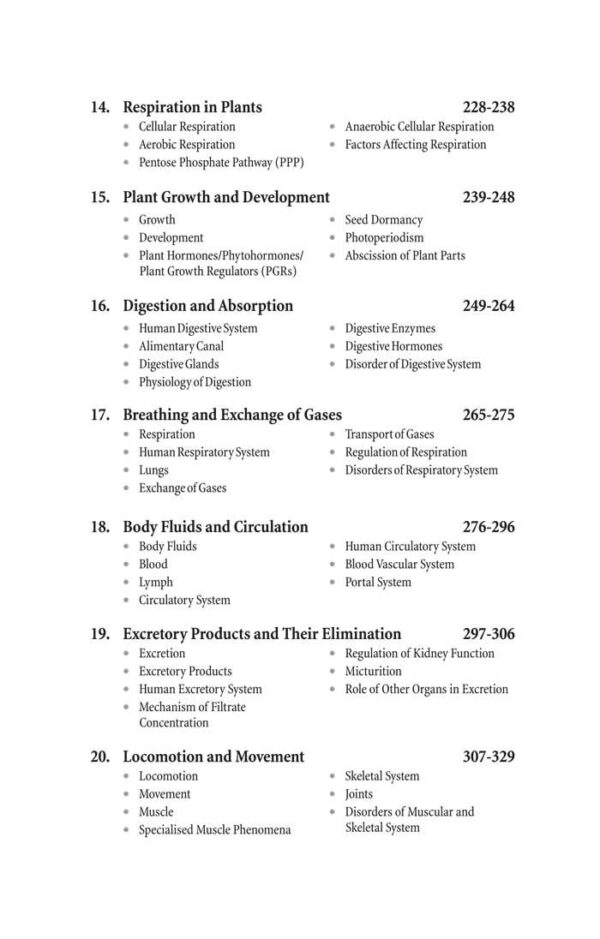 14. Respiration in Plants 228-238

• Cellular Respiration
• Aerobic Respiration
• Pentose Phosphate Pathway (PPP)

• Anaerobic Cellular Respiration
• Factors Affecting Respiration

15. Plant Growth and Development 239-248

• Growth
• Development
• Plant Hormones/Phytohormones/ Plant Growth Regulators (PGRs)

• Seed Dormancy
• Photoperiodism
• Abscission of Plant Parts

16. Digestion and Absorption 249-264

• Human Digestive System
• Alimentary Canal
• Digestive Glands
• Physiology of Digestion

• Digestive Enzymes
• Digestive Hormones
• Disorder of Digestive System

17. Breathing and Exchange of Gases 265-275

• Respiration
• Human Respiratory System
• Lungs
• Exchange of Gases

• Transport of Gases
• Regulation of Respiration
• Disorders of Respiratory System

18. Body Fluids and Circulation 276-296

• Body Fluids
• Blood
• Lymph
• Circulatory System

• Human Circulatory System
• Blood Vascular System
• Portal System

19. Excretory Products and Their Elimination 297-306

• Excretion
• Excretory Products
• Human Excretory System
• Mechanism of Filtrate Concentration

• Regulation of Kidney Function
• Micturition
• Role of Other Organs in Excretion

20. Locomotion and Movement 307-329

• Locomotion
• Movement
• Muscle
• Specialised Muscle Phenomena

• Skeletal System
• Joints
• Disorders of Muscular and Skeletal System